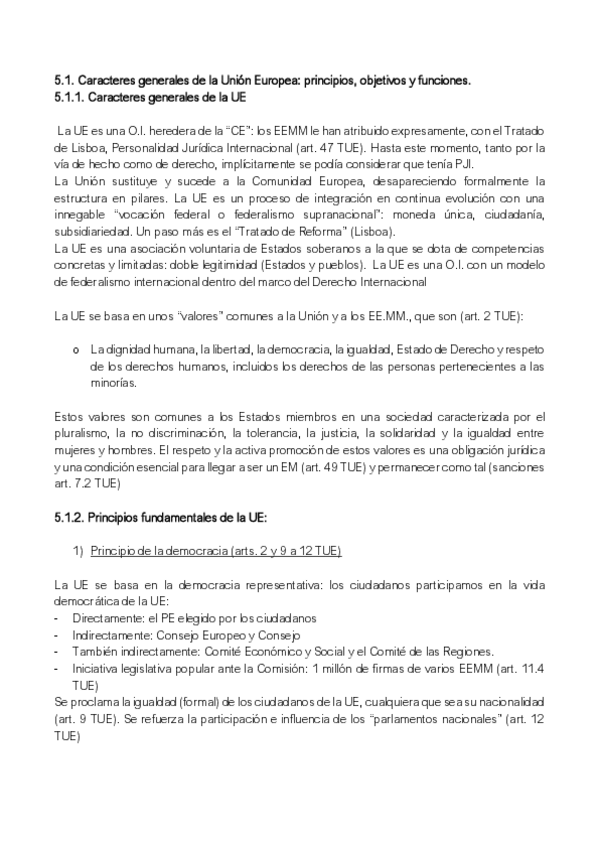 5.1. Caracteres generales de la Unión Europea: principios, objetivos y funciones.
5.1.1. Caracteres generales de la UE

La UE es una O.I. heredera de la "CE": los EEMM le han atribuido expresamente, con el Tratado de Lisboa, Personalidad Jurídica Internacional (art. 47 TUE). Hasta este momento, tanto por la vía de hecho como de derecho, implícitamente se podía considerar que tenía PJI.
La Unión sustituye y sucede a la Comunidad Europea, desapareciendo formalmente la estructura en pilares. La UE es un proceso de integración en continua evolución con una innegable "vocación federal o federalismo supranacional": moneda única, ciudadanía, subsidiariedad. Un paso más es el "Tratado de Reforma" (Lisboa).
La UE es una asociación voluntaria de Estados soberanos a la que se dota de competencias concretas y limitadas: doble legitimidad (Estados y pueblos). La UE es una O.I. con un modelo de federalismo internacional dentro del marco del Derecho Internacional

La UE se basa en unos "valores" comunes a la Unión y a los EE.MM., que son (art. 2 TUE):

o La dignidad humana, la libertad, la democracia, la igualdad, Estado de Derecho y respeto de los derechos humanos, incluidos los derechos de las personas pertenecientes a las minorías.

Estos valores son comunes a los Estados miembros en una sociedad caracterizada por el pluralismo, la no discriminación, la tolerancia, la justicia, la solidaridad y la igualdad entre mujeres y hombres. El respeto y la activa promoción de estos valores es una obligación jurídica y una condición esencial para llegar a ser un EM (art. 49 TUE) y permanecer como tal (sanciones art. 7.2 TUE)

5.1.2. Principios fundamentales de la UE:

1) Principio de la democracia (arts. 2 y 9 a 12 TUE)

La UE se basa en la democracia representativa: los ciudadanos participamos en la vida democrática de la UE:
- Directamente: el PE elegido por los ciudadanos
- Indirectamente: Consejo Europeo y Consejo
- También indirectamente: Comité Económico y Social y el Comité de las Regiones.
- Iniciativa legislativa popular ante la Comisión: 1 millón de firmas de varios EEMM (art. 11.4 TUE)
Se proclama la igualdad (formal) de los ciudadanos de la UE, cualquiera que sea su nacionalidad (art. 9 TUE). Se refuerza la participación e influencia de los "parlamentos nacionales" (art. 12 TUE)